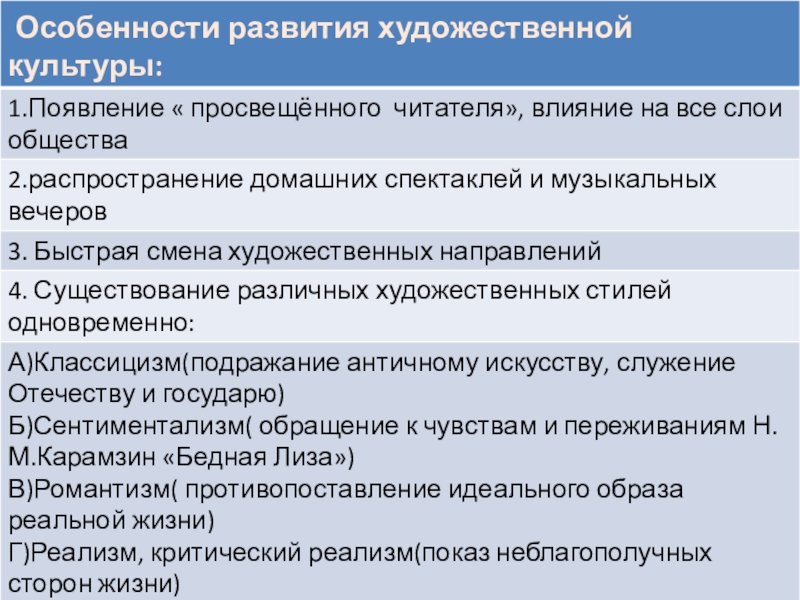 | Особенности развития художественной культуры: |
|---|
| 1.Появление « просвещённого читателя», влияние на все слои общества |
| 2.распространение домашних спектаклей и музыкальных вечеров |
| 3. Быстрая смена художественных направлений |
| 4. Существование различных художественных стилей одновременно: |
| А)Классицизм(подражание античному искусству, служение Отечеству и государю) Б)Сентиментализм( обращение к чувствам и переживаниям Н. М.Карамзин «Бедная Лиза») В)Романтизм( противопоставление идеального образа реальной жизни) Г)Реализм, критический реализм(показ неблагополучных сторон жизни) |